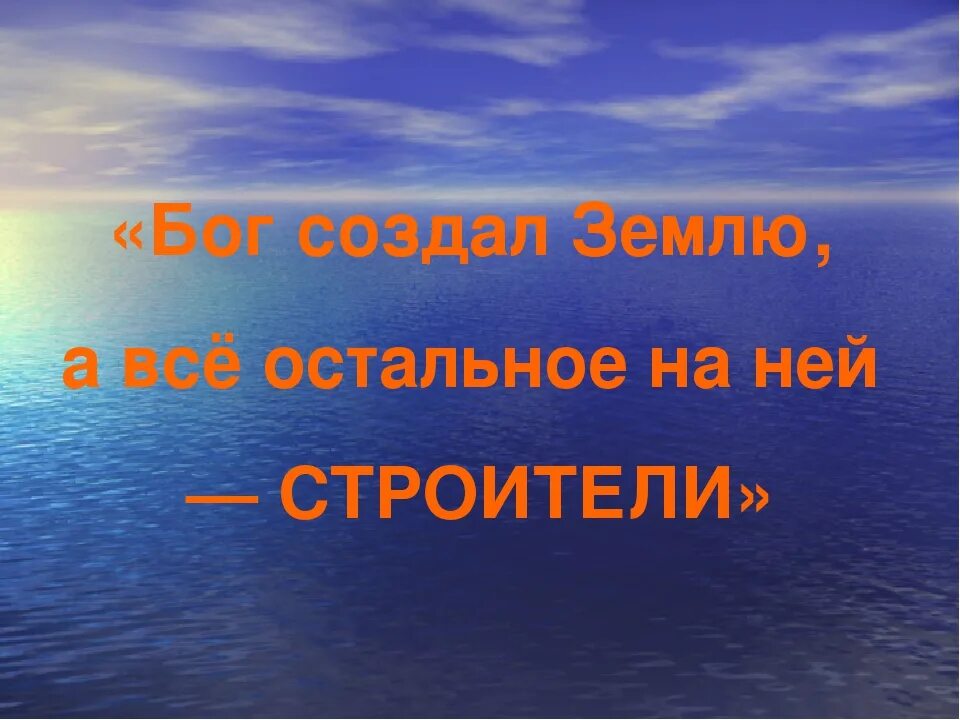 «Бог создал Землю,
а всё остальное на ней
— СТРОИТЕЛИ»